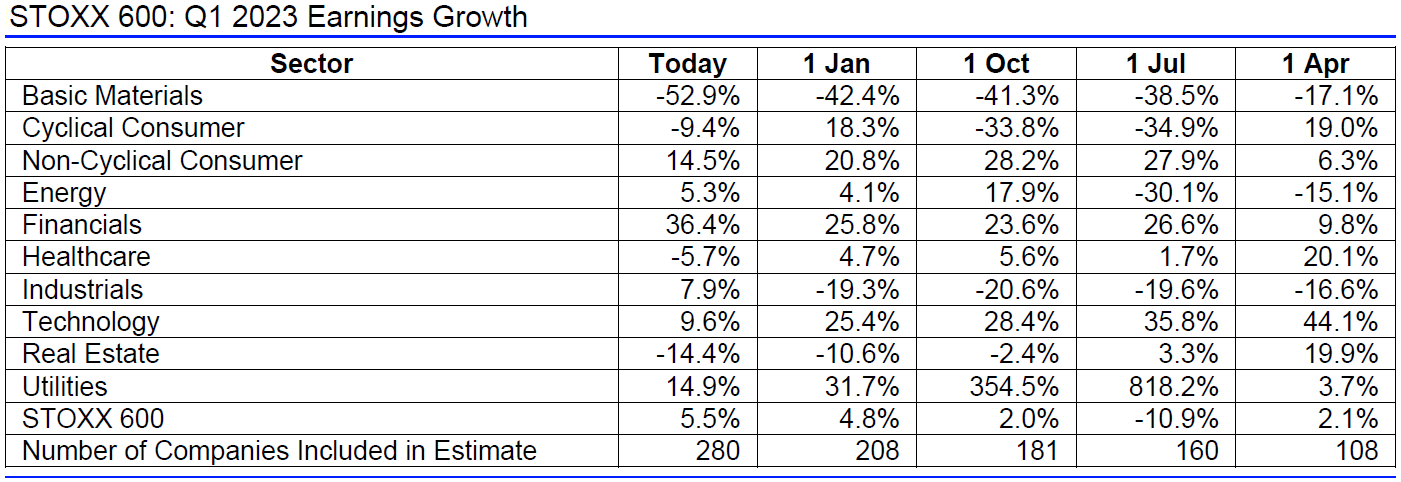 STOXX 600: Q1 2023 Earnings Growth

| Sector | Today | 1 Jan | 1 Oct | 1 Jul | 1 Apr |
|---|---|---|---|---|---|
| Basic Materials | -52.9% | -42.4% | -41.3% | -38.5% | -17.1% |
| Cyclical Consumer | -9.4% | 18.3% | -33.8% | -34.9% | 19.0% |
| Non-Cyclical Consumer | 14.5% | 20.8% | 28.2% | 27.9% | 6.3% |
| Energy | 5.3% | 4.1% | 17.9% | -30.1% | -15.1% |
| Financials | 36.4% | 25.8% | 23.6% | 26.6% | 9.8% |
| Healthcare | -5.7% | 4.7% | 5.6% | 1.7% | 20.1% |
| Industrials | 7.9% | -19.3% | -20.6% | -19.6% | -16.6% |
| Technology | 9.6% | 25.4% | 28.4% | 35.8% | 44.1% |
| Real Estate | -14.4% | -10.6% | -2.4% | 3.3% | 19.9% |
| Utilities | 14.9% | 31.7% | 354.5% | 818.2% | 3.7% |
| STOXX 600 | 5.5% | 4.8% | 2.0% | -10.9% | 2.1% |
| Number of Companies Included in Estimate | 280 | 208 | 181 | 160 | 108 |